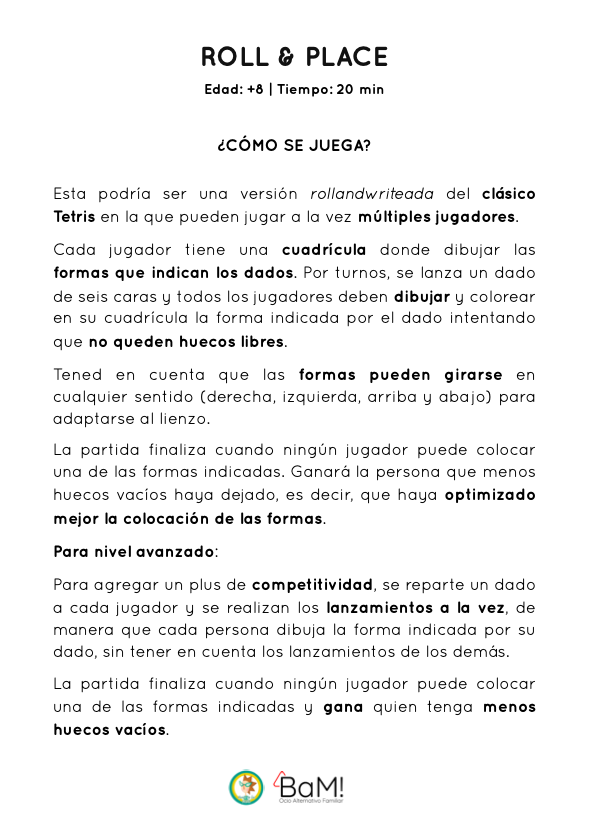 ROLL & PLACE

Edad: +8 | Tiempo: 20 min

¿CÓMO SE JUEGA?

Esta podría ser una versión rollandwriteada del clásico Tetris en la que pueden jugar a la vez múltiples jugadores.

Cada jugador tiene una cuadrícula donde dibujar las formas que indican los dados. Por turnos, se lanza un dado de seis caras y todos los jugadores deben dibujar y colorear en su cuadrícula la forma indicada por el dado intentando que no queden huecos libres.

Tened en cuenta que las formas pueden girarse en cualquier sentido (derecha, izquierda, arriba y abajo) para adaptarse al lienzo.

La partida finaliza cuando ningún jugador puede colocar una de las formas indicadas. Ganará la persona que menos huecos vacíos haya dejado, es decir, que haya optimizado mejor la colocación de las formas.

Para nivel avanzado:

Para agregar un plus de competitividad, se reparte un dado a cada jugador y se realizan los lanzamientos a la vez, de manera que cada persona dibuja la forma indicada por su dado, sin tener en cuenta los lanzamientos de los demás.

La partida finaliza cuando ningún jugador puede colocar una de las formas indicadas y gana quien tenga menos huecos vacíos.

BaM!
Ocio Alternativo Familiar